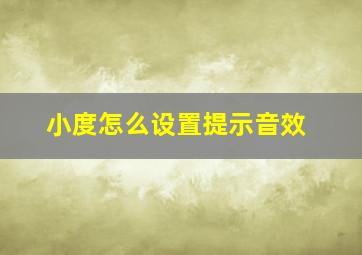 小度怎么设置提示音效